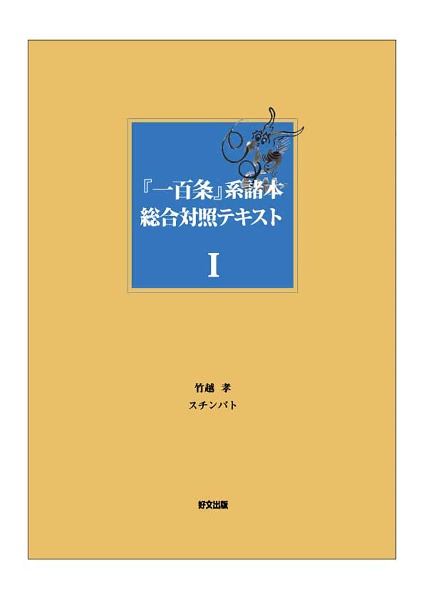 『一百条』系諸本
総合対照テキスト

I

竹越 孝
スチンバト

好文出版